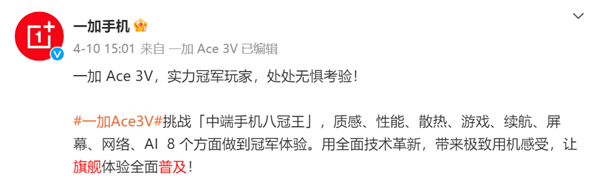 1+

一加手机

4-10 15:01 来自 一加 Ace 3V 已编辑

一加 Ace 3V，实力冠军玩家，处处无惧考验！

#一加Ace3V#挑战「中端手机八冠王」，质感、性能、散热、游戏、续航、屏幕、网络、AI 8 个方面做到冠军体验。用全面技术革新，带来极致用机感受，让旗舰体验全面普及！